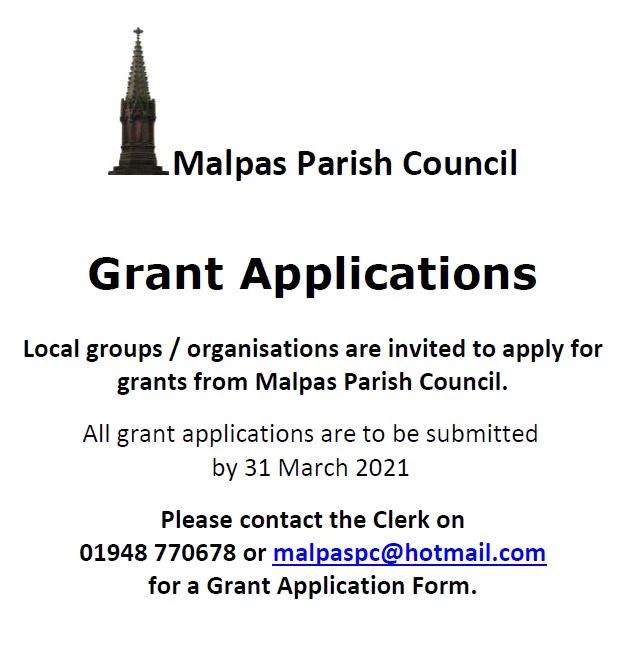 Malpas Parish Council

Grant Applications

Local groups / organisations are invited to apply for grants from Malpas Parish Council.

All grant applications are to be submitted by 31 March 2021

Please contact the Clerk on 01948 770678 or malpaspc@hotmail.com for a Grant Application Form.